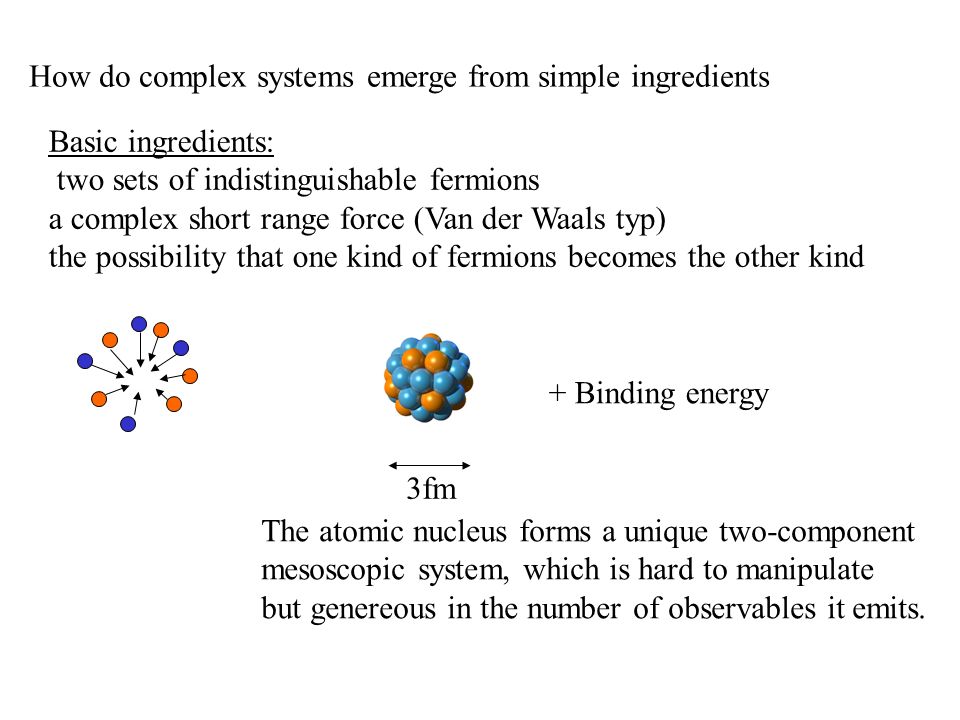 How do complex systems emerge from simple ingredients

Basic ingredients:
two sets of indistinguishable fermions
a complex short range force (Van der Waals typ)
the possibility that one kind of fermions becomes the other kind

+ Binding energy

3fm

The atomic nucleus forms a unique two-component mesoscopic system, which is hard to manipulate but genereous in the number of observables it emits.